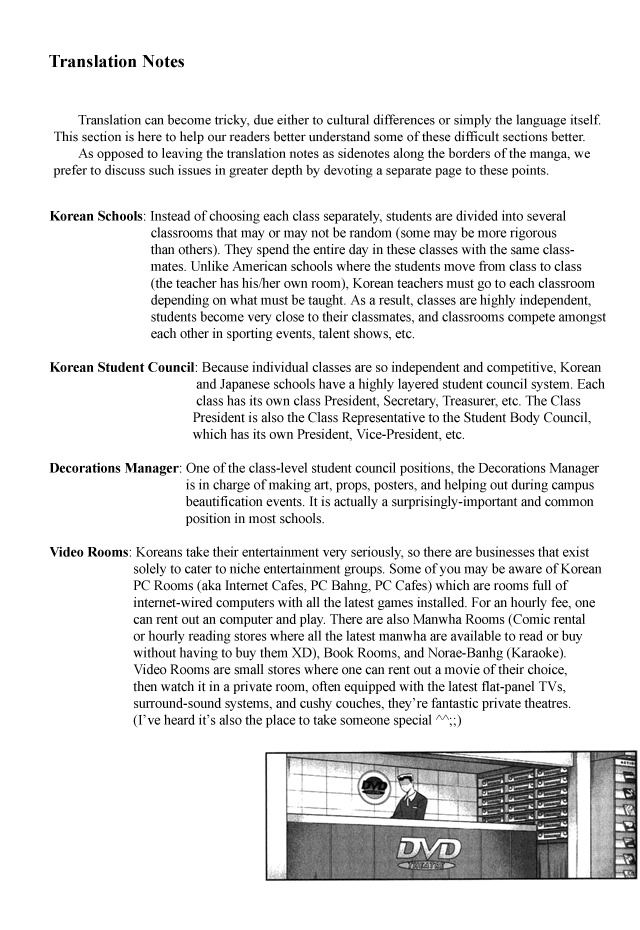 Translation Notes

Translation can become tricky, due either to cultural differences or simply the language itself. This section is here to help our readers better understand some of these difficult sections better.

As opposed to leaving the translation notes as sidenotes along the borders of the manga, we prefer to discuss such issues in greater depth by devoting a separate page to these points.

Korean Schools: Instead of choosing each class separately, students are divided into several classrooms that may or may not be random (some may be more rigorous than others). They spend the entire day in these classes with the same classmates. Unlike American schools where the students move from class to class (the teacher has his/her own room), Korean teachers must go to each classroom depending on what must be taught. As a result, classes are highly independent, students become very close to their classmates, and classrooms compete amongst each other in sporting events, talent shows, etc.

Korean Student Council: Because individual classes are so independent and competitive, Korean and Japanese schools have a highly layered student council system. Each class has its own class President, Secretary, Treasurer, etc. The Class President is also the Class Representative to the Student Body Council, which has its own President, Vice-President, etc.

Decorations Manager: One of the class-level student council positions, the Decorations Manager is in charge of making art, props, posters, and helping out during campus beautification events. It is actually a surprisingly-important and common position in most schools.

Video Rooms: Koreans take their entertainment very seriously, so there are businesses that exist solely to cater to niche entertainment groups. Some of you may be aware of Korean PC Rooms (aka Internet Cafes, PC Bahng, PC Cafes) which are rooms full of internet-wired computers with all the latest games installed. For an hourly fee, one can rent out an computer and play. There are also Manwha Rooms (Comic rental or hourly reading stores where all the latest manwha are available to read or buy without having to buy them XD), Book Rooms, and Norae-Banhg (Karaoke). Video Rooms are small stores where one can rent out a movie of their choice, then watch it in a private room, often equipped with the latest flat-panel TVs, surround-sound systems, and cushy couches, they're fantastic private theatres. (I've heard it's also the place to take someone special ^^;;)

DVD

DVD